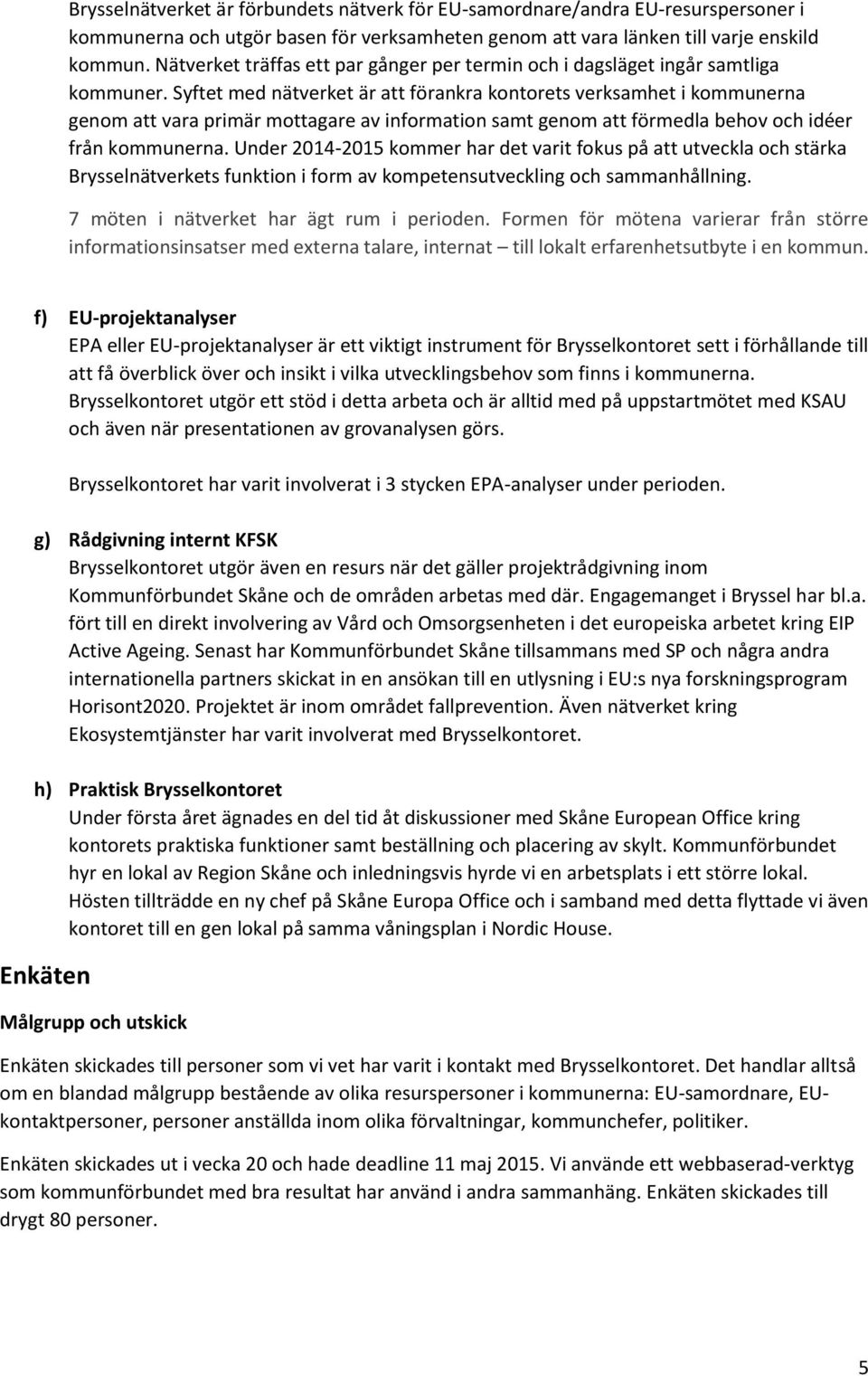 Brysselnätverket är förbundets nätverk för EU-samordnare/andra EU-resurspersoner i kommunerna och utgör basen för verksamheten genom att vara länken till varje enskild kommun. Nätverket träffas ett par gånger per termin och i dagsläget ingår samtliga kommuner. Syftet med nätverket är att förankra kontorets verksamhet i kommunerna genom att vara primär mottagare av information samt genom att förmedla behov och idéer från kommunerna. Under 2014-2015 kommer har det varit fokus på att utveckla och stärka Brysselnätverkets funktion i form av kompetensutveckling och sammanhållning.

7 möten i nätverket har ägt rum i perioden. Formen för mötena varierar från större informationsinsatser med externa talare, internat – till lokalt erfarenhetsutbyte i en kommun.

f) EU-projektanalyser
EPA eller EU-projektanalyser är ett viktigt instrument för Brysselkontoret sett i förhållande till att få överblick över och insikt i vilka utvecklingsbehov som finns i kommunerna. Brysselkontoret utgör ett stöd i detta arbeta och är alltid med på uppstartmötet med KSAU och även när presentationen av grovanalysen görs.

Brysselkontoret har varit involverat i 3 stycken EPA-analyser under perioden.

g) Rådgivning internt KFSK
Brysselkontoret utgör även en resurs när det gäller projektrådgivning inom Kommunförbundet Skåne och de områden arbetas med där. Engagemanget i Bryssel har bl.a. fört till en direkt involvering av Vård och Omsorgsenheten i det europeiska arbetet kring EIP Active Ageing. Senast har Kommunförbundet Skåne tillsammans med SP och några andra internationella partners skickat in en ansökan till en utlysning i EU:s nya forskningsprogram Horisont2020. Projektet är inom området fallprevention. Även nätverket kring Ekosystemtjänster har varit involverat med Brysselkontoret.

h) Praktisk Brysselkontoret
Under första året ägnades en del tid åt diskussioner med Skåne European Office kring kontorets praktiska funktioner samt beställning och placering av skylt. Kommunförbundet hyr en lokal av Region Skåne och inledningsvis hyrde vi en arbetsplats i ett större lokal. Hösten tillträdde en ny chef på Skåne Europa Office och i samband med detta flyttade vi även kontoret till en gen lokal på samma våningsplan i Nordic House.

Enkäten

Målgrupp och utskick

Enkäten skickades till personer som vi vet har varit i kontakt med Brysselkontoret. Det handlar alltså om en blandad målgrupp bestående av olika resurspersoner i kommunerna: EU-samordnare, EU-kontaktpersoner, personer anställda inom olika förvaltningar, kommunchefer, politiker.

Enkäten skickades ut i vecka 20 och hade deadline 11 maj 2015. Vi använde ett webbaserad-verktyg som kommunförbundet med bra resultat har använd i andra sammanhäng. Enkäten skickades till drygt 80 personer.

5